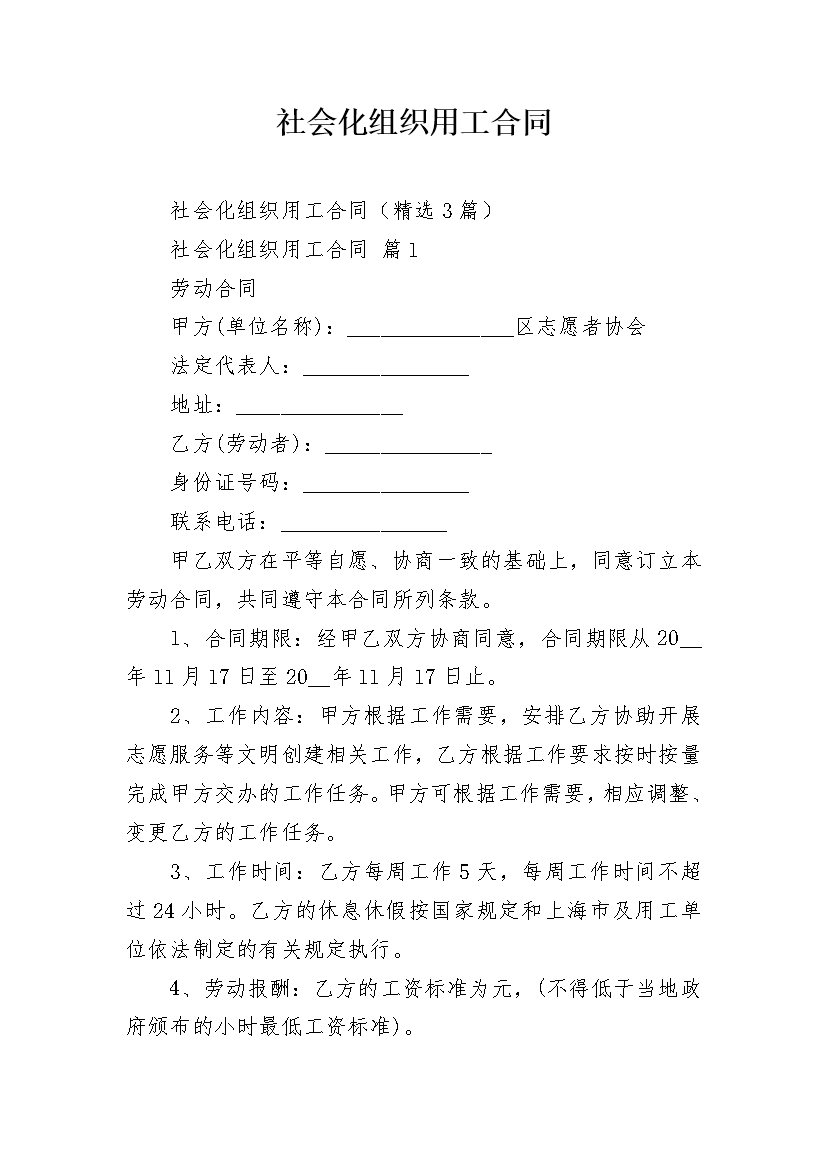 社会化组织用工合同

社会化组织用工合同（精选3篇）

社会化组织用工合同 篇1

劳动合同

甲方(单位名称)：________________区志愿者协会

法定代表人：________________

地址：________________

乙方(劳动者)：________________

身份证号码：________________

联系电话：________________

甲乙双方在平等自愿、协商一致的基础上，同意订立本劳动合同，共同遵守本合同所列条款。

1、合同期限：经甲乙双方协商同意，合同期限从20__年11月17日至20__年11月17日止。

2、工作内容：甲方根据工作需要，安排乙方协助开展志愿服务等文明创建相关工作，乙方根据工作要求按时按量完成甲方交办的工作任务。甲方可根据工作需要，相应调整、变更乙方的工作任务。

3、工作时间：乙方每周工作5天，每周工作时间不超过24小时。乙方的休息休假按国家规定和上海市及用工单位依法制定的有关规定执行。

4、劳动报酬：乙方的工资标准为元，(不得低于当地政府颁布的小时最低工资标准)。